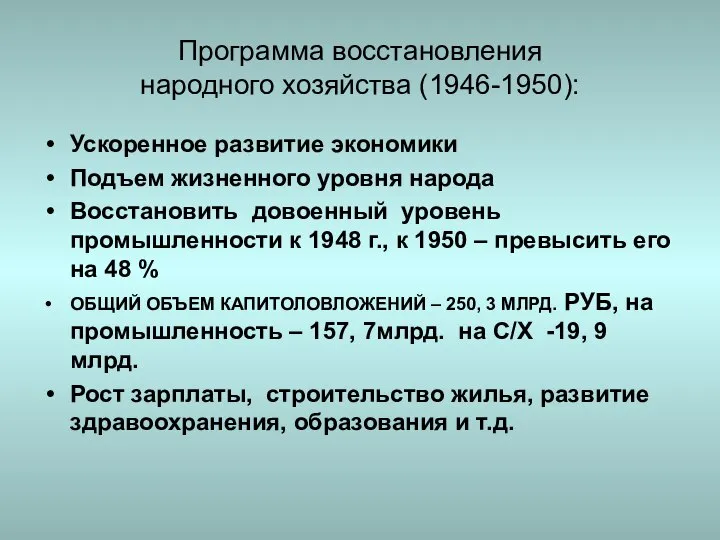 Программа восстановления народного хозяйства (1946-1950):

• Ускоренное развитие экономики
• Подъем жизненного уровня народа
• Восстановить довоенный уровень промышленности к 1948 г., к 1950 – превысить его на 48 %
• ОБЩИЙ ОБЪЕМ КАПИТОЛОВЛОЖЕНИЙ – 250, 3 МЛРД. РУБ, на промышленность – 157, 7млрд. на С/Х -19, 9 млрд.
• Рост зарплаты, строительство жилья, развитие здравоохранения, образования и т.д.